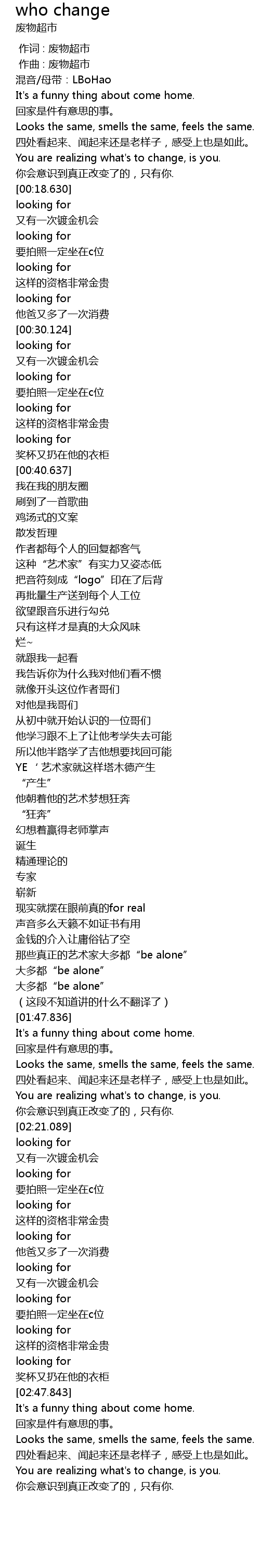 who change
废物超市

作词：废物超市
作曲：废物超市
混音/母带：LBoHao
It's a funny thing about come home.
回家是件有意思的事。
Looks the same, smells the same, feels the same.
四处看起来、闻起来还是老样子，感受上也是如此。
You are realizing what's to change, is you.
你会意识到真正改变了的，只有你.
[00:18.630]
looking for
又有一次镀金机会
looking for
要拍照一定坐在c位
looking for
这样的资格非常金贵
looking for
他爸又多了一次消费
[00:30.124]
looking for
又有一次镀金机会
looking for
要拍照一定坐在c位
looking for
这样的资格非常金贵
looking for
奖杯又扔在他的衣柜
[00:40.637]
我在我的朋友圈
刷到了一首歌曲
鸡汤式的文案
散发哲理
作者都每个人的回复都客气
这种“艺术家”有实力又姿态低
把音符刻成“logo”印在了后背
再批量生产送到每个人工位
欲望跟音乐进行勾兑
只有这样才是真的大众风味
烂~
就跟我一起看
我告诉你为什么我对他们看不惯
就像开头这位作者哥们
对他是我哥们
从初中就开始认识的一位哥们
他学习跟不上了让他考学失去可能
所以他半路学了吉他想要找回可能
YE‘艺术家就这样塔木德产生
“产生”
他朝着他的艺术梦想狂奔
“狂奔”
幻想着赢得老师掌声
诞生
精通理论的
专家
崭新
现实就摆在眼前真的for real
声音多么天籁不如证书有用
金钱的介入让庸俗钻了空
那些真正的艺术家大多都“be alone”
大多都“be alone”
大多都“be alone”
（这段不知道讲的什么不翻译了）
[01:47.836]
It's a funny thing about come home.
回家是件有意思的事。
Looks the same, smells the same, feels the same.
四处看起来、闻起来还是老样子，感受上也是如此。
You are realizing what's to change, is you.
你会意识到真正改变了的，只有你.
[02:21.089]
looking for
又有一次镀金机会
looking for
要拍照一定坐在c位
looking for
这样的资格非常金贵
looking for
他爸又多了一次消费
looking for
又有一次镀金机会
looking for
要拍照一定坐在c位
looking for
这样的资格非常金贵
looking for
奖杯又扔在他的衣柜
[02:47.843]
It's a funny thing about come home.
回家是件有意思的事。
Looks the same, smells the same, feels the same.
四处看起来、闻起来还是老样子，感受上也是如此。
You are realizing what's to change, is you.
你会意识到真正改变了的，只有你.